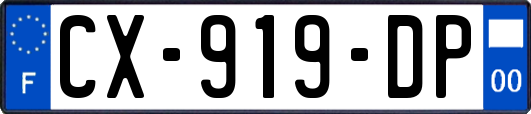 F
CX-919-DP
00